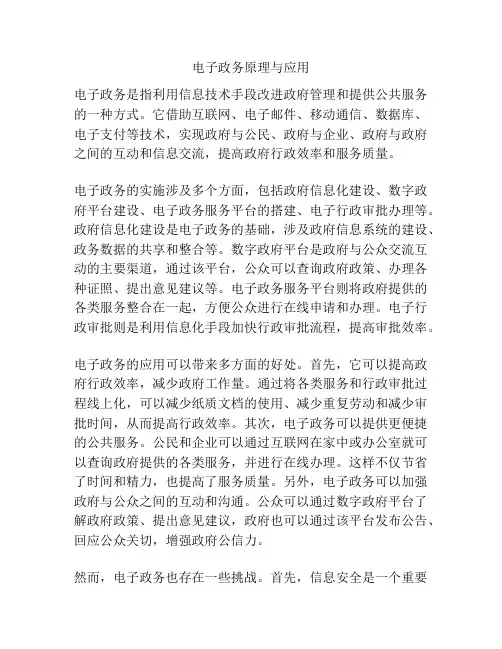 电子政务原理与应用

电子政务是指利用信息技术手段改进政府管理和提供公共服务的一种方式。它借助互联网、电子邮件、移动通信、数据库、电子支付等技术，实现政府与公民、政府与企业、政府与政府之间的互动和信息交流，提高政府行政效率和服务质量。

电子政务的实施涉及多个方面，包括政府信息化建设、数字政府平台建设、电子政务服务平台的搭建、电子行政审批办理等。政府信息化建设是电子政务的基础，涉及政府信息系统的建设、政务数据的共享和整合等。数字政府平台是政府与公众交流互动的主要渠道，通过该平台，公众可以查询政府政策、办理各种证照、提出意见建议等。电子政务服务平台则将政府提供的各类服务整合在一起，方便公众进行在线申请和办理。电子行政审批则是利用信息化手段加快行政审批流程，提高审批效率。

电子政务的应用可以带来多方面的好处。首先，它可以提高政府行政效率，减少政府工作量。通过将各类服务和行政审批过程线上化，可以减少纸质文档的使用、减少重复劳动和减少审批时间，从而提高行政效率。其次，电子政务可以提供更便捷的公共服务。公民和企业可以通过互联网在家中或办公室就可以查询政府提供的各类服务，并进行在线办理。这样不仅节省了时间和精力，也提高了服务质量。另外，电子政务可以加强政府与公众之间的互动和沟通。公众可以通过数字政府平台了解政府政策、提出意见建议，政府也可以通过该平台发布公告、回应公众关切，增强政府公信力。

然而，电子政务也存在一些挑战。首先，信息安全是一个重要